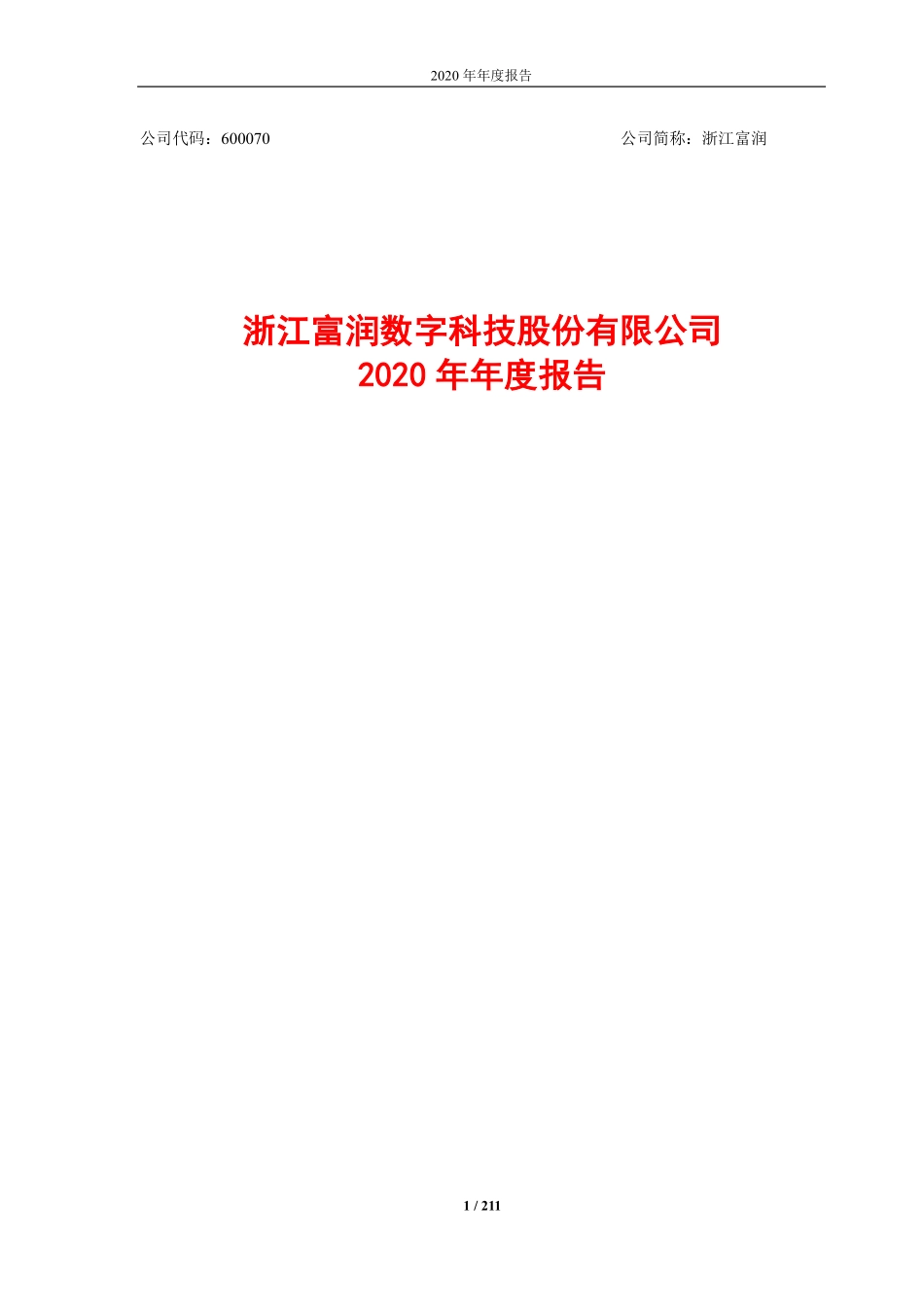 2020 年年度报告

公司代码：600070

公司简称：浙江富润

浙江富润数字科技股份有限公司
2020 年年度报告

1 / 211